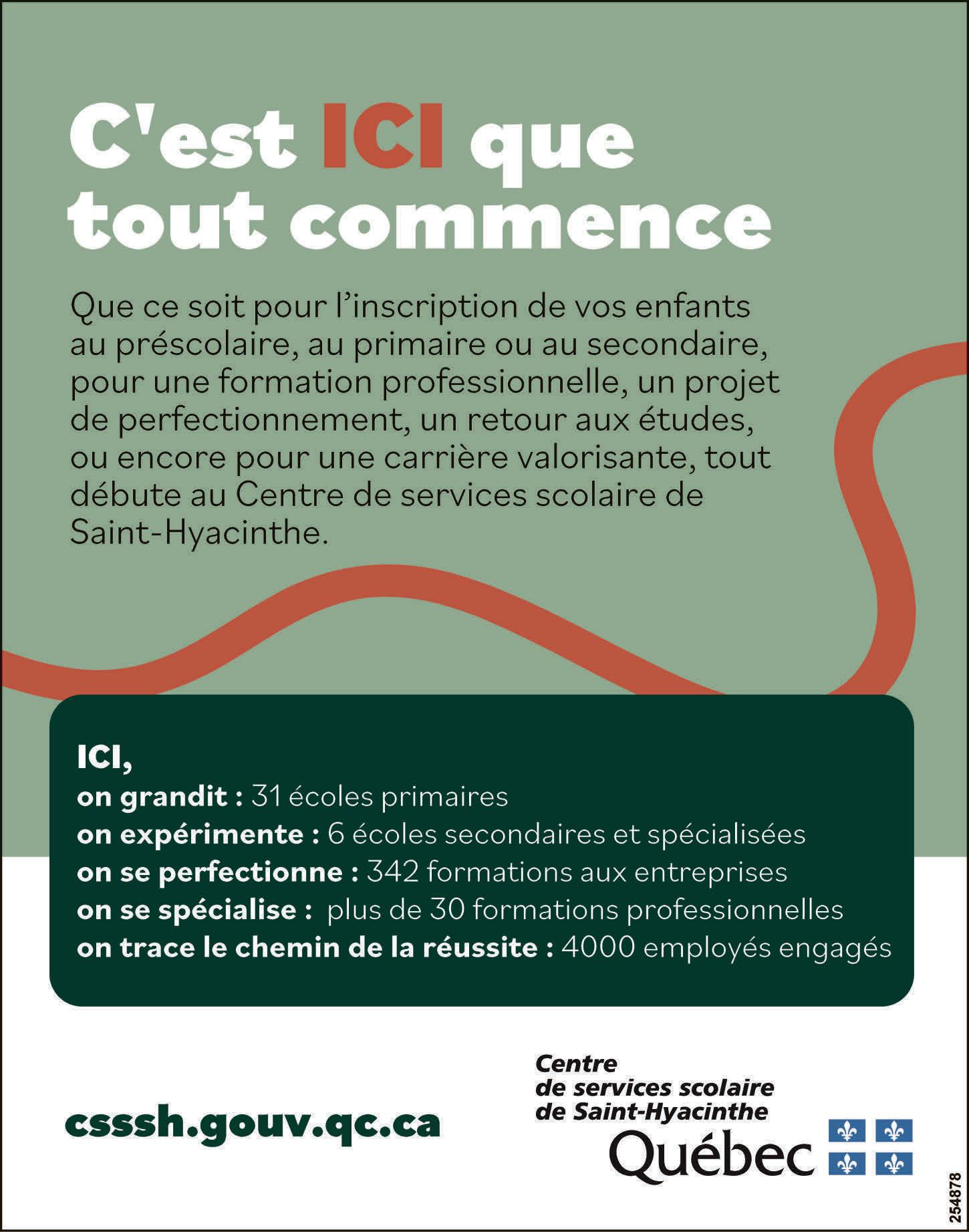 C'est ICI que tout commence

Que ce soit pour l'inscription de vos enfants au préscolaire, au primaire ou au secondaire, pour une formation professionnelle, un projet de perfectionnement, un retour aux études, ou encore pour une carrière valorisante, tout débute au Centre de services scolaire de Saint-Hyacinthe.

ICI,
on grandit : 31 écoles primaires
on expérimente : 6 écoles secondaires et spécialisées
on se perfectionne : 342 formations aux entreprises
on se spécialise : plus de 30 formations professionnelles
on trace le chemin de la réussite : 4000 employés engagés

csssh.gouv.qc.ca

Centre de services scolaire de Saint-Hyacinthe
Québec

254878